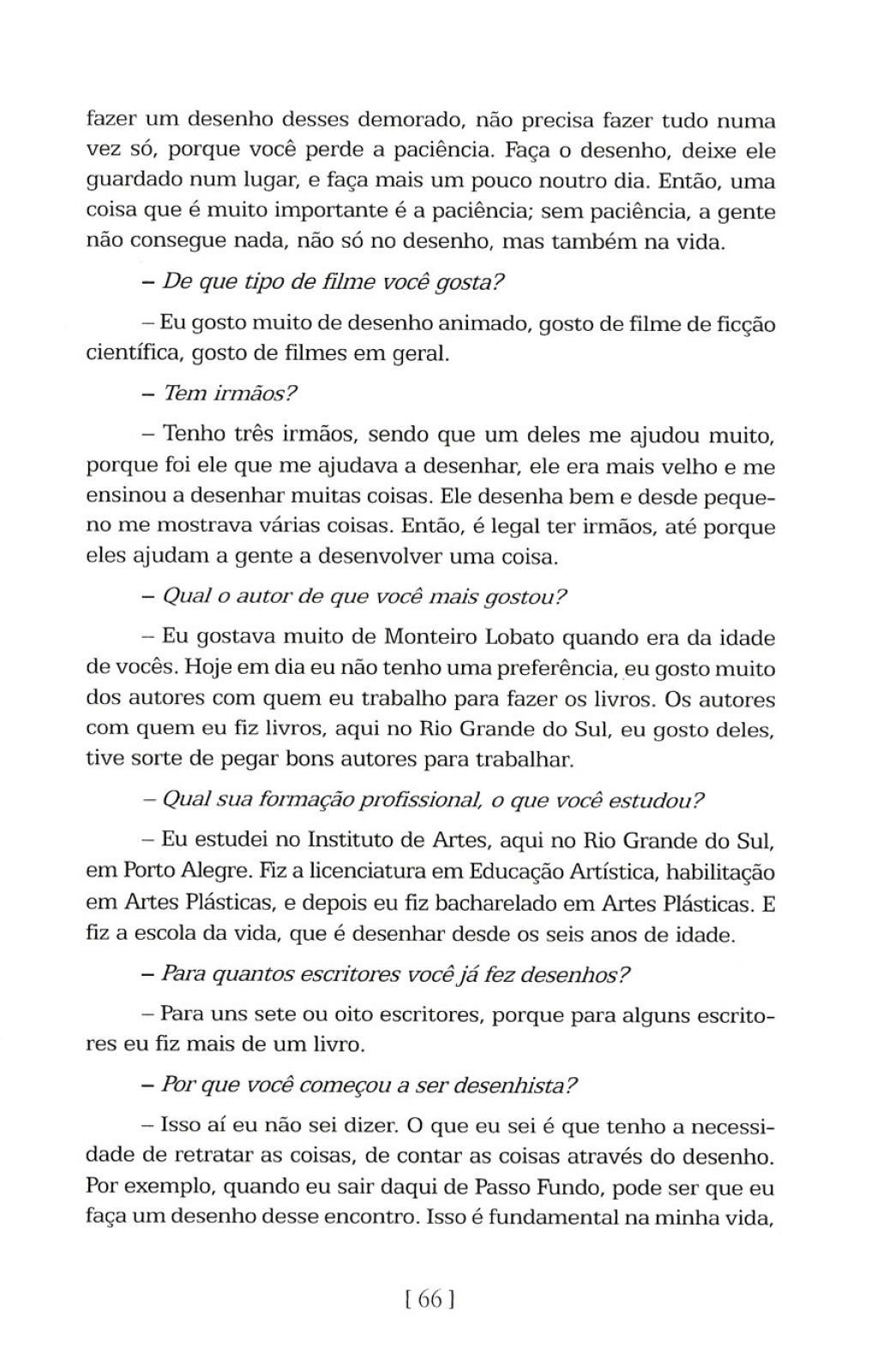 fazer um desenho desses demorado, não precisa fazer tudo numa vez só, porque você perde a paciência. Faça o desenho, deixe ele guardado num lugar, e faça mais um pouco noutro dia. Então, uma coisa que é muito importante é a paciência; sem paciência, a gente não consegue nada, não só no desenho, mas também na vida.

– De que tipo de filme você gosta?

– Eu gosto muito de desenho animado, gosto de filme de ficção científica, gosto de filmes em geral.

– Tem irmãos?

– Tenho três irmãos, sendo que um deles me ajudou muito, porque foi ele que me ajudava a desenhar, ele era mais velho e me ensinou a desenhar muitas coisas. Ele desenha bem e desde pequeno me mostrava várias coisas. Então, é legal ter irmãos, até porque eles ajudam a gente a desenvolver uma coisa.

– Qual o autor de que você mais gostou?

– Eu gostava muito de Monteiro Lobato quando era da idade de vocês. Hoje em dia eu não tenho uma preferência, eu gosto muito dos autores com quem eu trabalho para fazer os livros. Os autores com quem eu fiz livros, aqui no Rio Grande do Sul, eu gosto deles, tive sorte de pegar bons autores para trabalhar.

– Qual sua formação profissional, o que você estudou?

– Eu estudei no Instituto de Artes, aqui no Rio Grande do Sul, em Porto Alegre. Fiz a licenciatura em Educação Artística, habilitação em Artes Plásticas, e depois eu fiz bacharelado em Artes Plásticas. E fiz a escola da vida, que é desenhar desde os seis anos de idade.

– Para quantos escritores você já fez desenhos?

– Para uns sete ou oito escritores, porque para alguns escritores eu fiz mais de um livro.

– Por que você começou a ser desenhista?

– Isso aí eu não sei dizer. O que eu sei é que tenho a necessidade de retratar as coisas, de contar as coisas através do desenho. Por exemplo, quando eu sair daqui de Passo Fundo, pode ser que eu faça um desenho desse encontro. Isso é fundamental na minha vida,

[ 66 ]